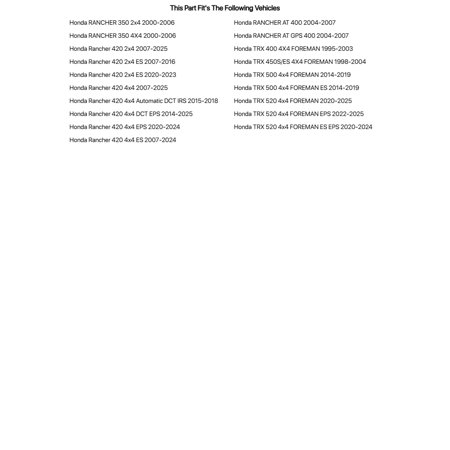 This Part Fit's The Following Vehicles

Honda RANCHER 350 2x4 2000-2006
Honda RANCHER 350 4X4 2000-2006
Honda Rancher 420 2x4 2007-2025
Honda Rancher 420 2x4 ES 2007-2016
Honda Rancher 420 2x4 ES 2020-2023
Honda Rancher 420 4x4 2007-2025
Honda Rancher 420 4x4 Automatic DCT IRS 2015-2018
Honda Rancher 420 4x4 DCT EPS 2014-2025
Honda Rancher 420 4x4 EPS 2020-2024
Honda Rancher 420 4x4 ES 2007-2024

Honda RANCHER AT 400 2004-2007
Honda RANCHER AT GPS 400 2004-2007
Honda TRX 400 4X4 FOREMAN 1995-2003
Honda TRX 450S/ES 4X4 FOREMAN 1998-2004
Honda TRX 500 4x4 FOREMAN 2014-2019
Honda TRX 500 4x4 FOREMAN ES 2014-2019
Honda TRX 520 4x4 FOREMAN 2020-2025
Honda TRX 520 4x4 FOREMAN EPS 2022-2025
Honda TRX 520 4x4 FOREMAN ES EPS 2020-2024